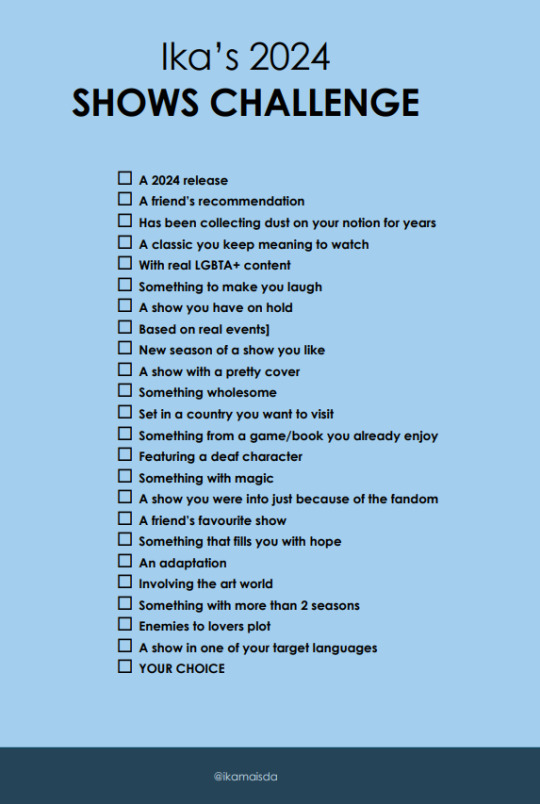 Ika's 2024
SHOWS CHALLENGE

☐ A 2024 release
☐ A friend's recommendation
☐ Has been collecting dust on your notion for years
☐ A classic you keep meaning to watch
☐ With real LGBTA+ content
☐ Something to make you laugh
☐ A show you have on hold
☐ Based on real events]
☐ New season of a show you like
☐ A show with a pretty cover
☐ Something wholesome
☐ Set in a country you want to visit
☐ Something from a game/book you already enjoy
☐ Featuring a deaf character
☐ Something with magic
☐ A show you were into just because of the fandom
☐ A friend's favourite show
☐ Something that fills you with hope
☐ An adaptation
☐ Involving the art world
☐ Something with more than 2 seasons
☐ Enemies to lovers plot
☐ A show in one of your target languages
☐ YOUR CHOICE

@ikamaisda